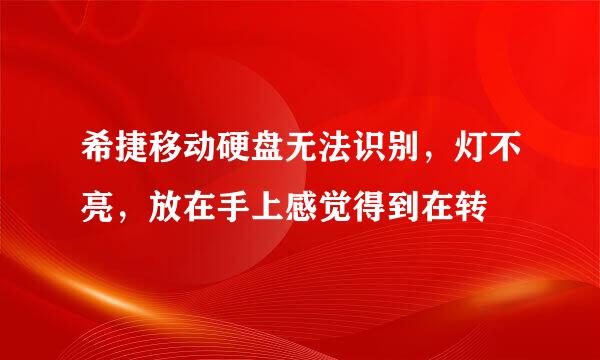 希捷移动硬盘无法识别，灯不亮，放在手上感觉得到在转